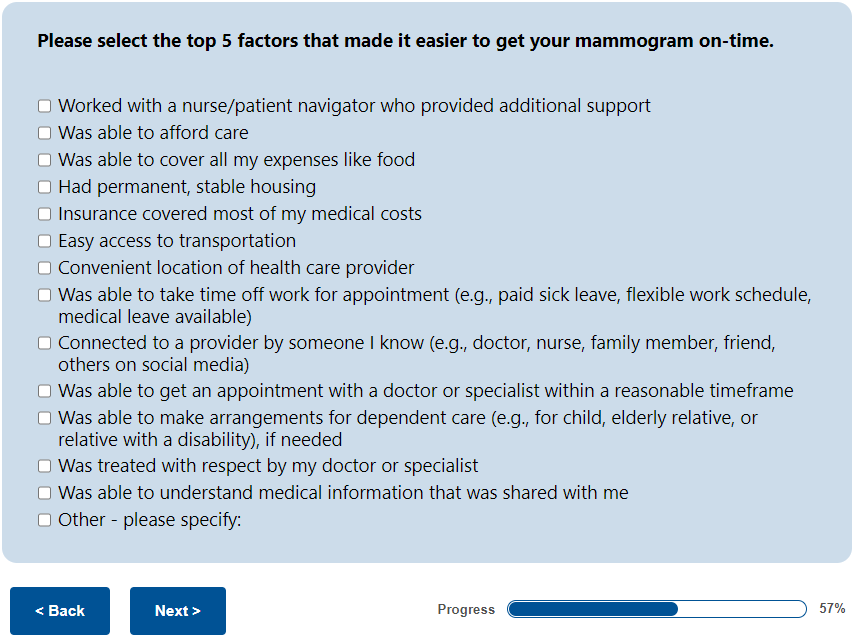 Please select the top 5 factors that made it easier to get your mammogram on-time.

☐ Worked with a nurse/patient navigator who provided additional support
☐ Was able to afford care
☐ Was able to cover all my expenses like food
☐ Had permanent, stable housing
☐ Insurance covered most of my medical costs
☐ Easy access to transportation
☐ Convenient location of health care provider
☐ Was able to take time off work for appointment (e.g., paid sick leave, flexible work schedule, medical leave available)
☐ Connected to a provider by someone I know (e.g., doctor, nurse, family member, friend, others on social media)
☐ Was able to get an appointment with a doctor or specialist within a reasonable timeframe
☐ Was able to make arrangements for dependent care (e.g., for child, elderly relative, or relative with a disability), if needed
☐ Was treated with respect by my doctor or specialist
☐ Was able to understand medical information that was shared with me
☐ Other - please specify:

< Back

Next >

Progress

57%